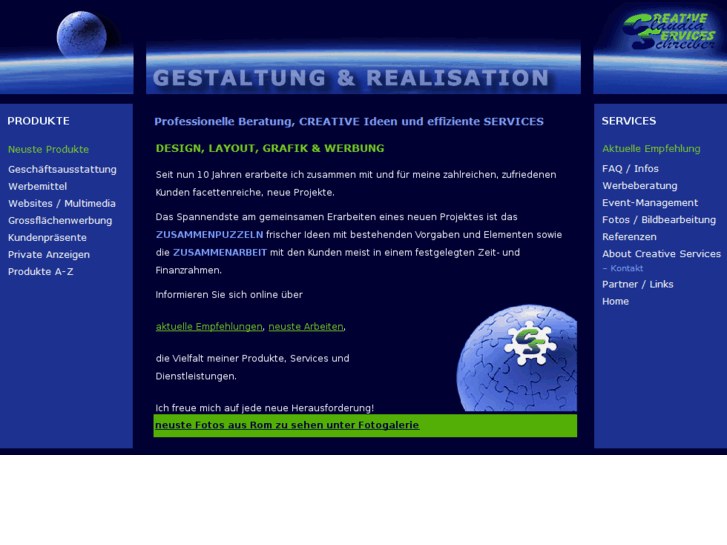 CREATIVE Claudia SERVICES Schreiber

GESTALTUNG & REALISATION

PRODUKTE

Neuste Produkte
Geschäftsausstattung
Werbemittel
Websites / Multimedia
Grossflächenwerbung
Kundenpräsente
Private Anzeigen
Produkte A-Z

Professionelle Beratung, CREATIVE Ideen und effiziente SERVICES

DESIGN, LAYOUT, GRAFIK & WERBUNG

Seit nun 10 Jahren erarbeite ich zusammen mit und für meine zahlreichen, zufriedenen Kunden facettenreiche, neue Projekte.

Das Spannendste am gemeinsamen Erarbeiten eines neuen Projektes ist das ZUSAMMENPUZZELN frischer Ideen mit bestehenden Vorgaben und Elementen sowie die ZUSAMMENARBEIT mit den Kunden meist in einem festgelegten Zeit- und Finanzrahmen.

Informieren Sie sich online über

aktuelle Empfehlungen, neuste Arbeiten,

die Vielfalt meiner Produkte, Services und Dienstleistungen.

Ich freue mich auf jede neue Herausforderung!

neuste Fotos aus Rom zu sehen unter Fotogalerie

SERVICES

Aktuelle Empfehlung
FAQ / Infos
Werbeberatung
Event-Management
Fotos / Bildbearbeitung
Referenzen
About Creative Services
– Kontakt
Partner / Links
Home